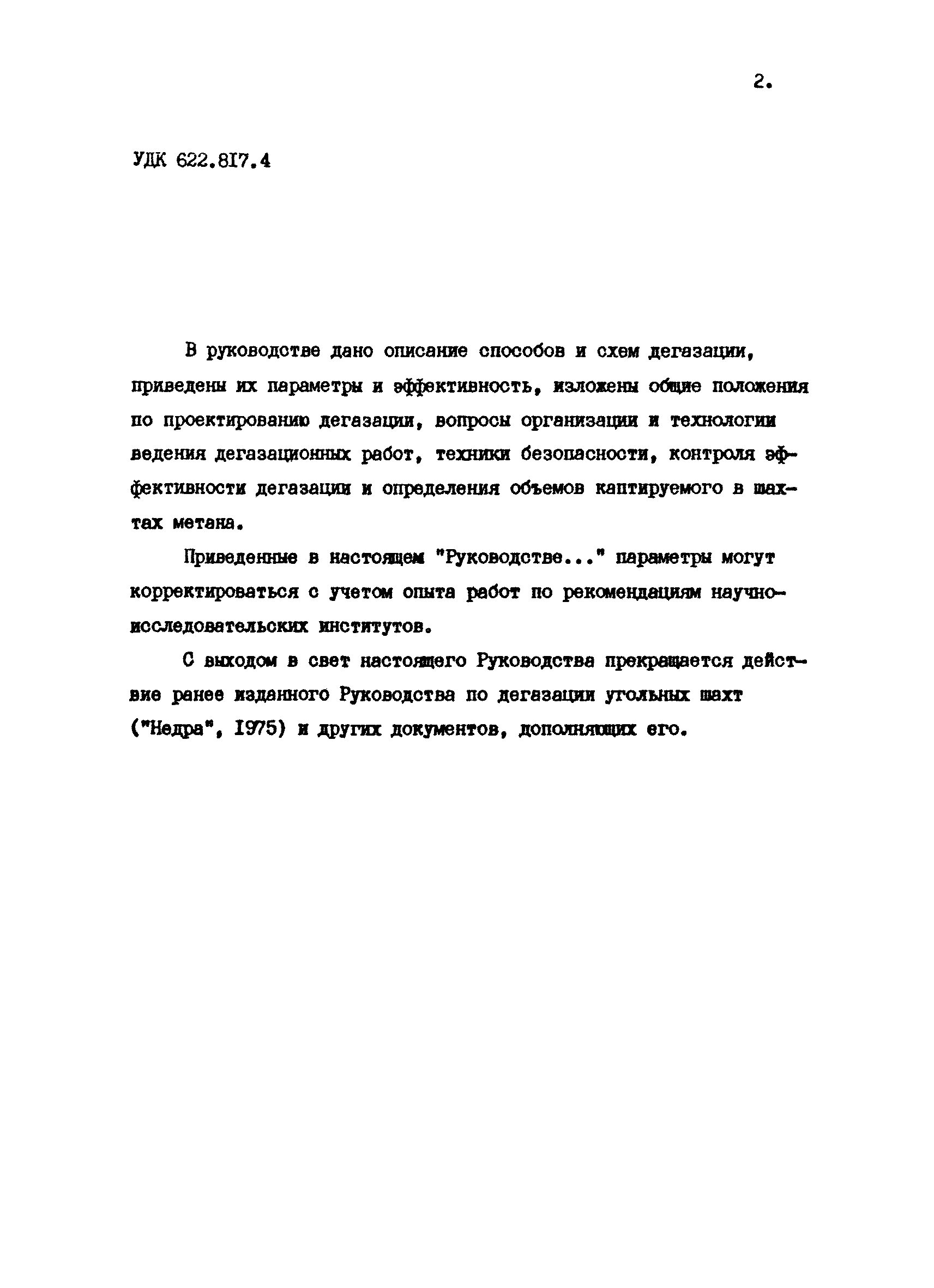 2.

УДК 622.817.4

В руководстве дано описание способов и схем дегазации, приведены их параметры и эффективность, изложены общие положения по проектированию дегазации, вопросы организации и технологии ведения дегазационных работ, техники безопасности, контроля эффективности дегазации и определения объемов каптируемого в шахтах метана.

Приведенные в настоящем "Руководстве..." параметры могут корректироваться с учетом опыта работ по рекомендациям научно-исследовательских институтов.

С выходом в свет настоящего Руководства прекращается действие ранее изданного Руководства по дегазации угольных шахт ("Недра", 1975) и других документов, дополняющих его.